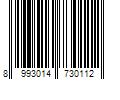 8 993014 730112